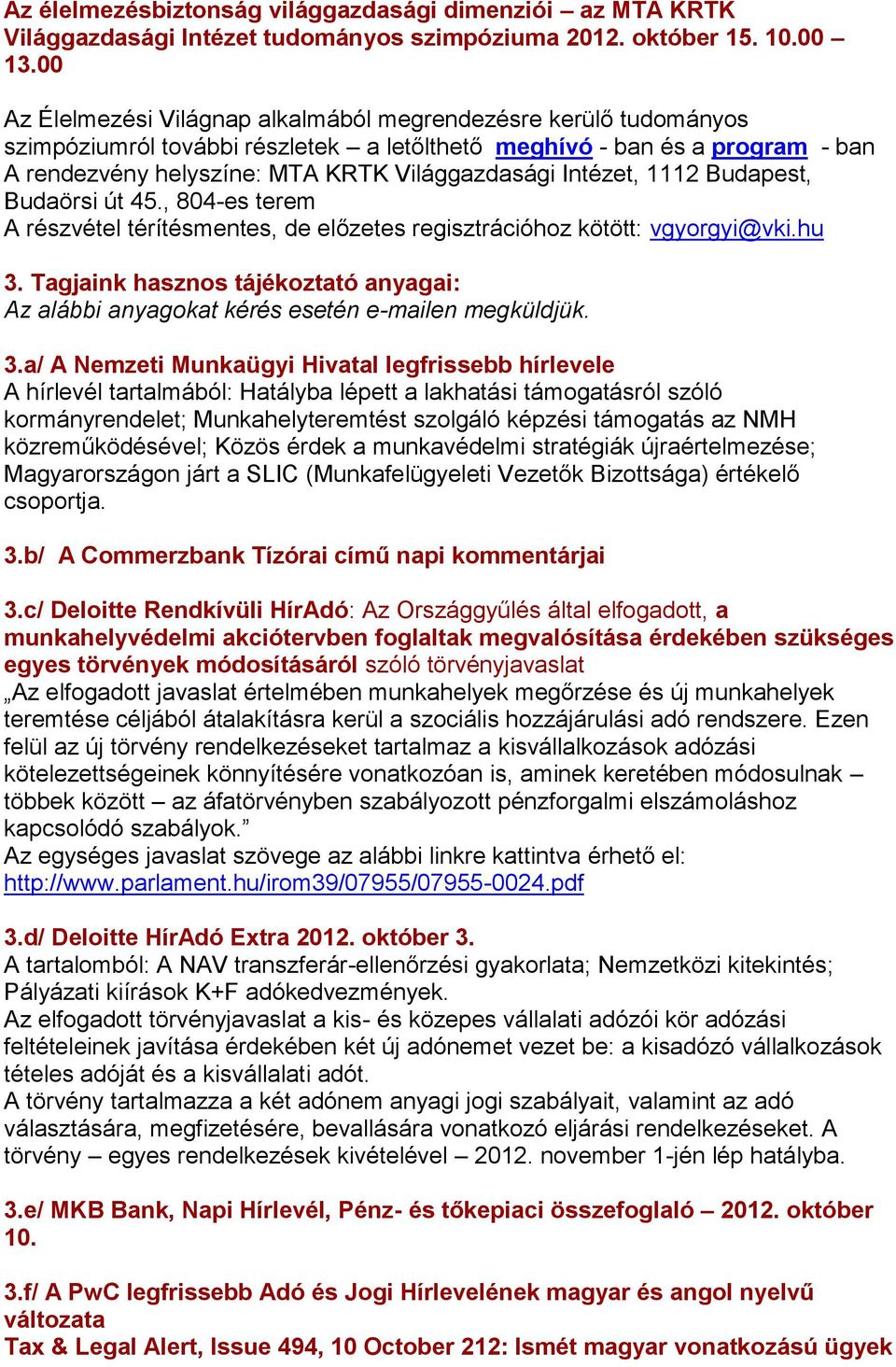 Az élelmezésbiztonság világgazdasági dimenziói – az MTA KRTK Világgazdasági Intézet tudományos szimpóziuma 2012. október 15. 10.00 – 13.00

Az Élelmezési Világnap alkalmából megrendezésre kerülő tudományos szimpóziumról további részletek – a letölthető meghívó - ban és a program - ban
A rendezvény helyszíne: MTA KRTK Világgazdasági Intézet, 1112 Budapest, Budaörsi út 45., 804-es terem
A részvétel térítésmentes, de előzetes regisztrációhoz kötött: vgyorgyi@vki.hu

3. Tagjaink hasznos tájékoztató anyagai:
Az alábbi anyagokat kérés esetén e-mailen megküldjük.

3.a/ A Nemzeti Munkaügyi Hivatal legfrissebb hírlevele
A hírlevél tartalmából: Hatályba lépett a lakhatási támogatásról szóló kormányrendelet; Munkahelyteremtést szolgáló képzési támogatás az NMH közreműködésével; Közös érdek a munkavédelmi stratégiák újraértelmezése; Magyarországon járt a SLIC (Munkafelügyeleti Vezetők Bizottsága) értékelő csoportja.

3.b/ A Commerzbank Tízórai című napi kommentárjai

3.c/ Deloitte Rendkívüli HírAdó: Az Országgyűlés által elfogadott, a munkahelyvédelmi akciótervben foglaltak megvalósítása érdekében szükséges egyes törvények módosításáról szóló törvényjavaslat
„Az elfogadott javaslat értelmében munkahelyek megőrzése és új munkahelyek teremtése céljából átalakításra kerül a szociális hozzájárulási adó rendszere. Ezen felül az új törvény rendelkezéseket tartalmaz a kisvállalkozások adózási kötelezettségeinek könnyítésére vonatkozóan is, aminek keretében módosulnak – többek között – az áfatörvényben szabályozott pénzforgalmi elszámoláshoz kapcsolódó szabályok.”
Az egységes javaslat szövege az alábbi linkre kattintva érhető el:
http://www.parlament.hu/irom39/07955/07955-0024.pdf

3.d/ Deloitte HírAdó Extra 2012. október 3.
A tartalomból: A NAV transzferár-ellenőrzési gyakorlata; Nemzetközi kitekintés; Pályázati kiírások K+F adókedvezmények.
Az elfogadott törvényjavaslat a kis- és közepes vállalati adózói kör adózási feltételeinek javítása érdekében két új adónemet vezet be: a kisadózó vállalkozások tételes adóját és a kisvállalati adót.
A törvény tartalmazza a két adónem anyagi jogi szabályait, valamint az adó választására, megfizetésére, bevallására vonatkozó eljárási rendelkezéseket. A törvény – egyes rendelkezések kivételével – 2012. november 1-jén lép hatályba.

3.e/ MKB Bank, Napi Hírlevél, Pénz- és tőkepiaci összefoglaló – 2012. október 10.

3.f/ A PwC legfrissebb Adó és Jogi Hírlevelének magyar és angol nyelvű változata
Tax & Legal Alert, Issue 494, 10 October 212: Ismét magyar vonatkozású ügyek